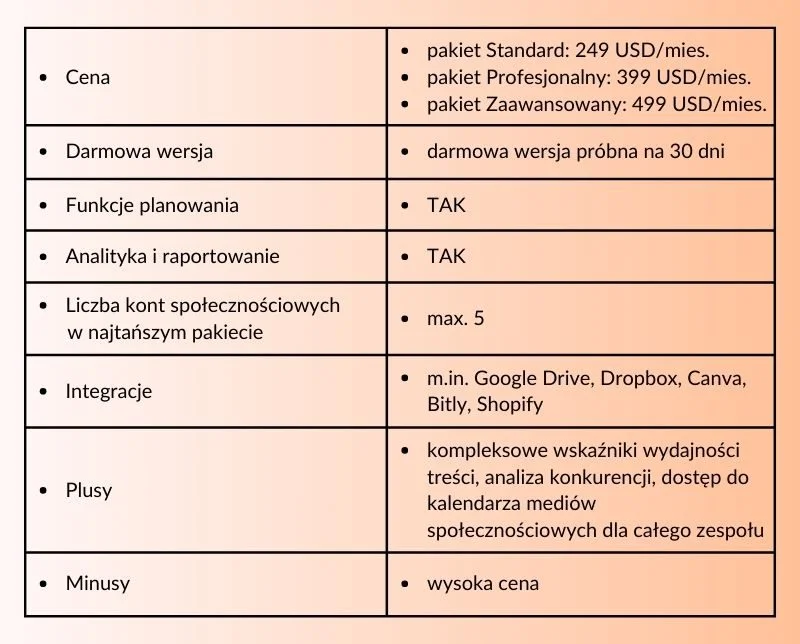 | | |
|---|---|
| • Cena | • pakiet Standard: 249 USD/mies. • pakiet Profesjonalny: 399 USD/mies. • pakiet Zaawansowany: 499 USD/mies. |
| • Darmowa wersja | • darmowa wersja próbna na 30 dni |
| • Funkcje planowania | • TAK |
| • Analityka i raportowanie | • TAK |
| • Liczba kont społecznościowych w najtańszym pakiecie | • max. 5 |
| • Integracje | • m.in. Google Drive, Dropbox, Canva, Bitly, Shopify |
| • Plusy | • kompleksowe wskaźniki wydajności treści, analiza konkurencji, dostęp do kalendarza mediów społecznościowych dla całego zespołu |
| • Minusy | • wysoka cena |